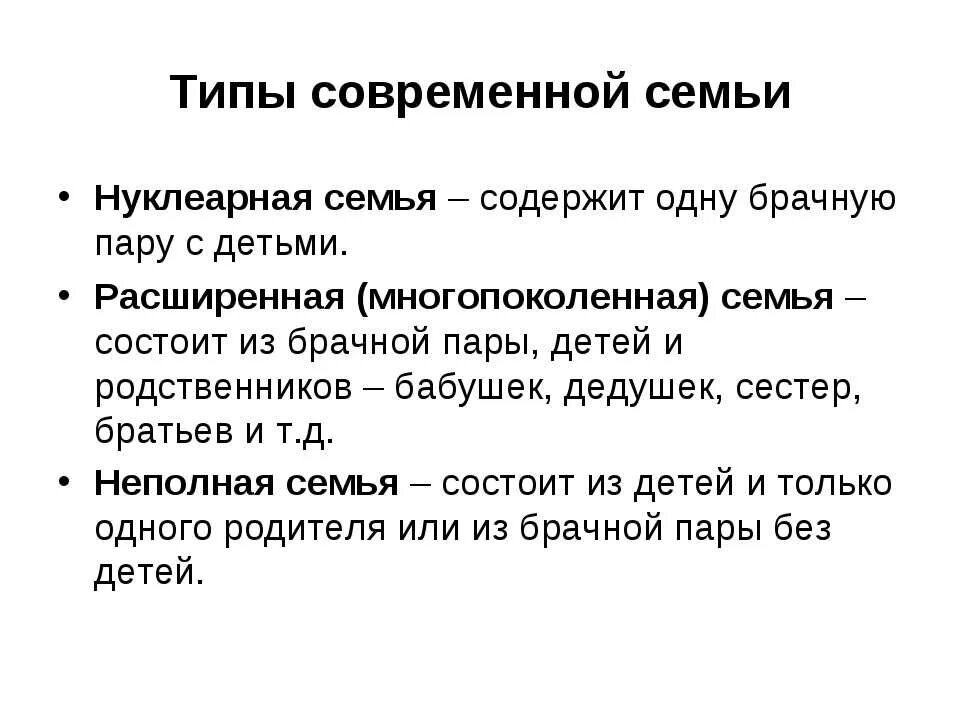 Типы современной семьи

• Нуклеарная семья – содержит одну брачную пару с детьми.

• Расширенная (многопоколенная) семья – состоит из брачной пары, детей и родственников – бабушек, дедушек, сестер, братьев и т.д.

• Неполная семья – состоит из детей и только одного родителя или из брачной пары без детей.